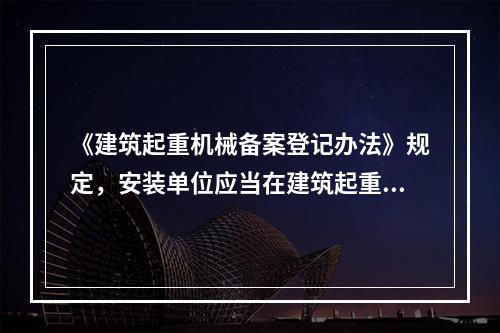 《建筑起重机械备案登记办法》规定，安装单位应当在建筑起重...